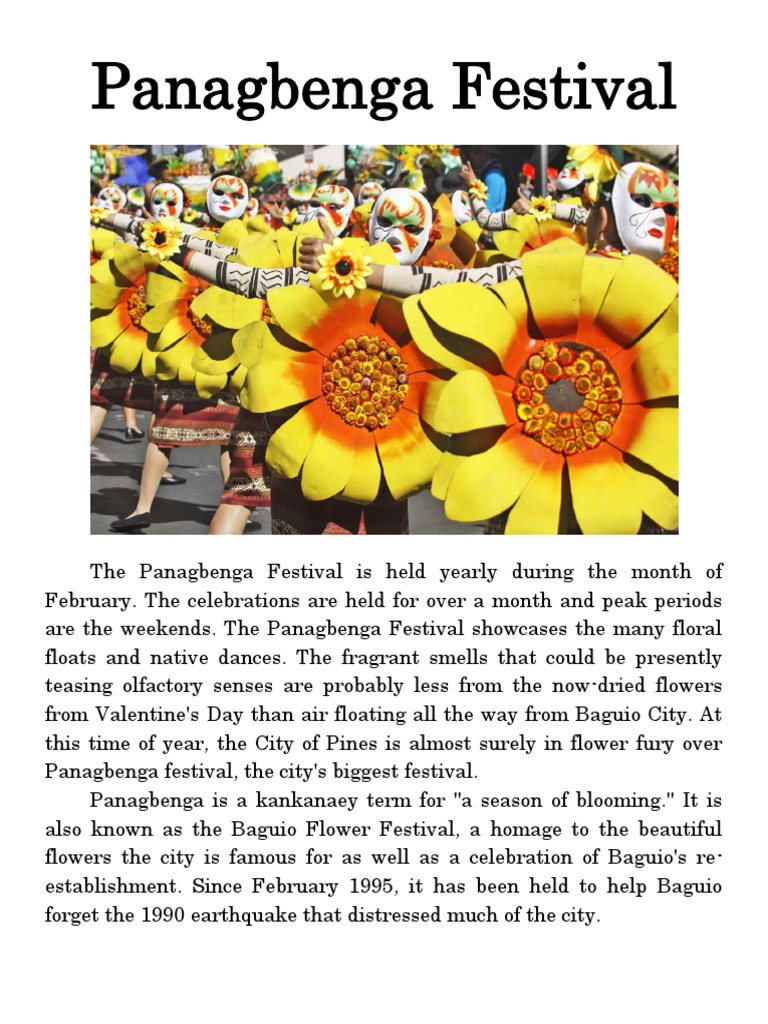 Panagbenga Festival

The Panagbenga Festival is held yearly during the month of February. The celebrations are held for over a month and peak periods are the weekends. The Panagbenga Festival showcases the many floral floats and native dances. The fragrant smells that could be presently teasing olfactory senses are probably less from the now-dried flowers from Valentine's Day than air floating all the way from Baguio City. At this time of year, the City of Pines is almost surely in flower fury over Panagbenga festival, the city's biggest festival.

Panagbenga is a kankanaey term for "a season of blooming." It is also known as the Baguio Flower Festival, a homage to the beautiful flowers the city is famous for as well as a celebration of Baguio's re-establishment. Since February 1995, it has been held to help Baguio forget the 1990 earthquake that distressed much of the city.